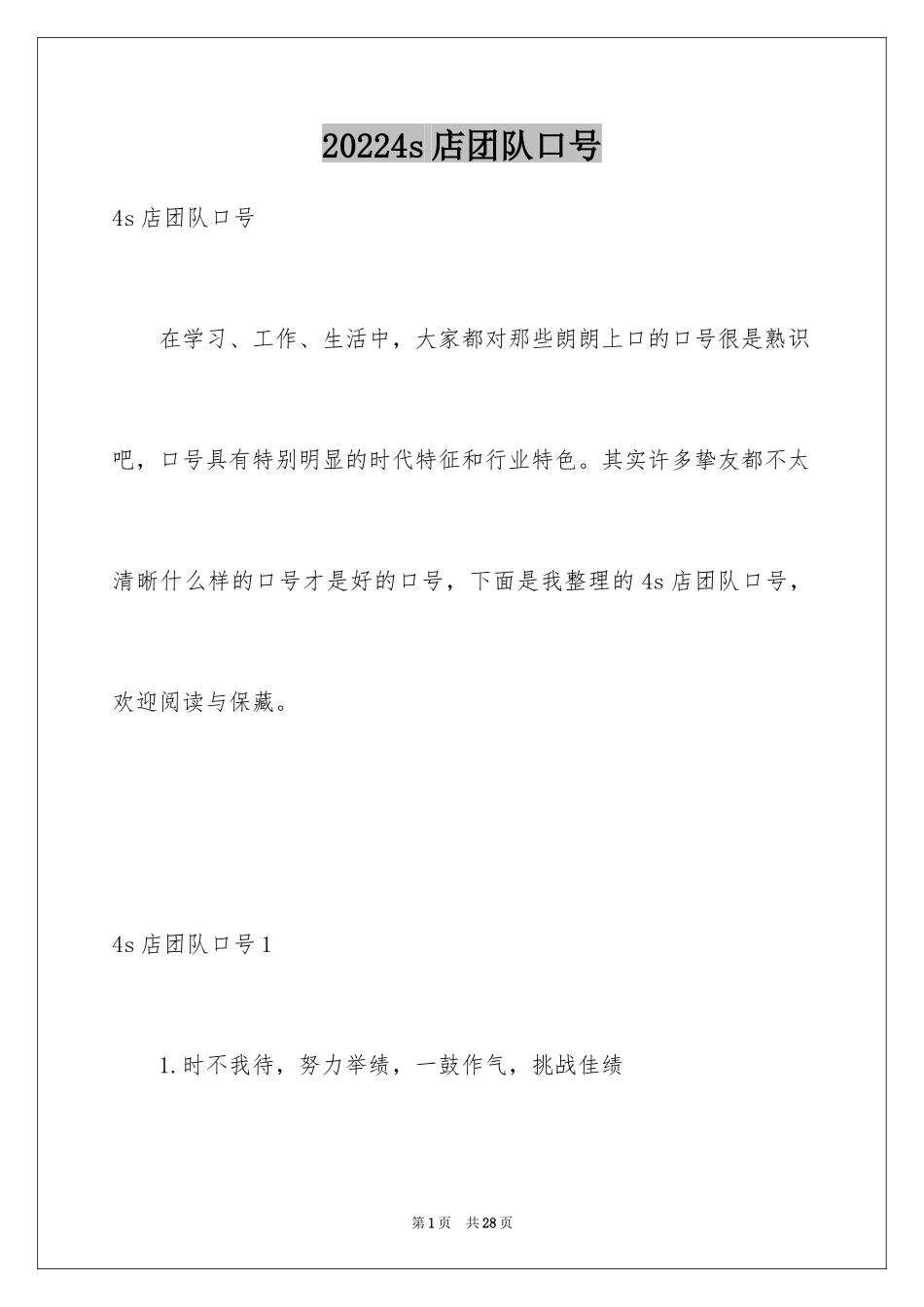 20224s店团队口号

4s店团队口号

在学习、工作、生活中，大家都对那些朗朗上口的口号很是熟识吧，口号具有特别明显的时代特征和行业特色。其实许多挚友都不太清晰什么样的口号才是好的口号，下面是我整理的4s店团队口号，欢迎阅读与保藏。

4s店团队口号1

1.时不我待，努力举绩，一鼓作气，挑战佳绩

第1页 共28页